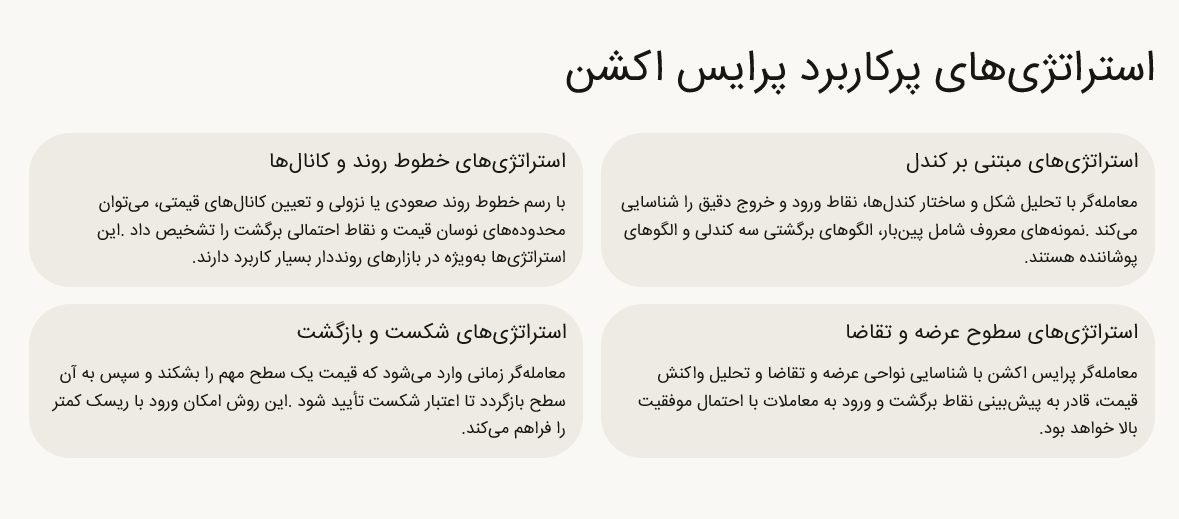 استراتژی‌های پرکاربرد پرایس اکشن

استراتژی‌های مبتنی بر کندل

معامله‌گر با تحلیل شکل و ساختار کندل‌ها، نقاط ورود و خروج دقیق را شناسایی می‌کند .نمونه‌های معروف شامل پین‌بار، الگوهای برگشتی سه کندلی و الگوهای پوشاننده هستند.

استراتژی‌های خطوط روند و کانال‌ها

با رسم خطوط روند صعودی یا نزولی و تعیین کانال‌های قیمتی، می‌توان محدوده‌های نوسان قیمت و نقاط احتمالی برگشت را تشخیص داد .این استراتژی‌ها به‌ویژه در بازارهای رونددار بسیار کاربرد دارند.

استراتژی‌های سطوح عرضه و تقاضا

معامله‌گر پرایس اکشن با شناسایی نواحی عرضه و تقاضا و تحلیل واکنش قیمت، قادر به پیش‌بینی نقاط برگشت و ورود به معاملات با احتمال موفقیت بالا خواهد بود.

استراتژی‌های شکست و بازگشت

معامله‌گر زمانی وارد می‌شود که قیمت یک سطح مهم را بشکند و سپس به آن سطح بازگردد تا اعتبار شکست تأیید شود .این روش امکان ورود با ریسک کمتر را فراهم می‌کند.